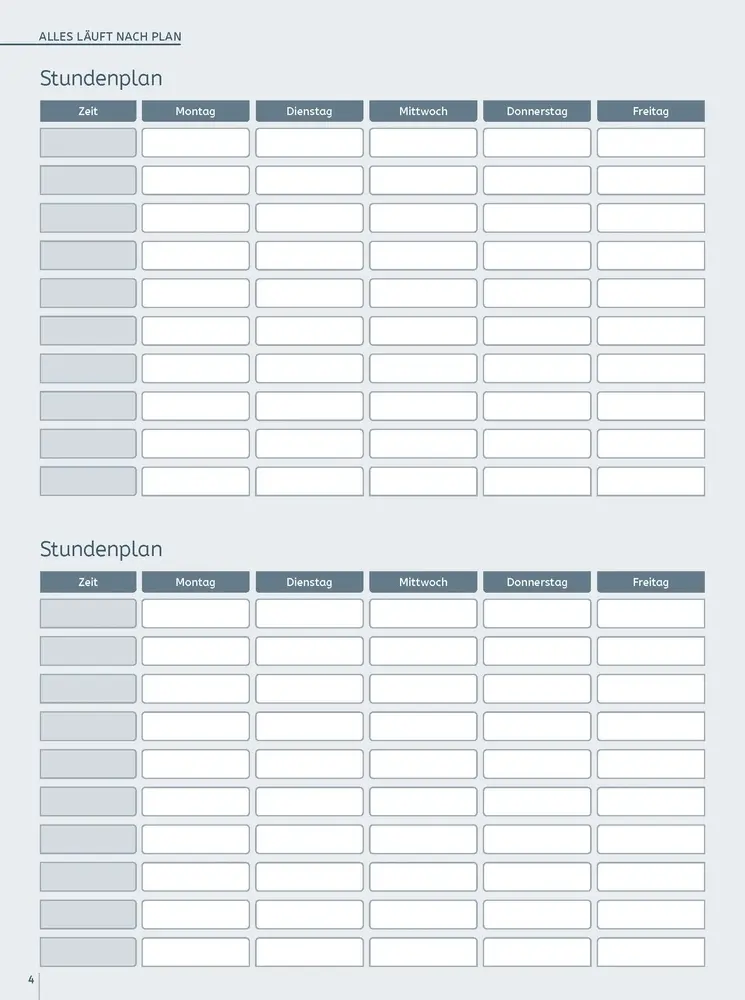 ALLES LÄUFT NACH PLAN

Stundenplan

| Zeit | Montag | Dienstag | Mittwoch | Donnerstag | Freitag |
|---|---|---|---|---|---|
| | | | | | |
| | | | | | |
| | | | | | |
| | | | | | |
| | | | | | |
| | | | | | |
| | | | | | |
| | | | | | |
| | | | | | |
| | | | | | |

Stundenplan

| Zeit | Montag | Dienstag | Mittwoch | Donnerstag | Freitag |
|---|---|---|---|---|---|
| | | | | | |
| | | | | | |
| | | | | | |
| | | | | | |
| | | | | | |
| | | | | | |
| | | | | | |
| | | | | | |
| | | | | | |
| | | | | | |

4